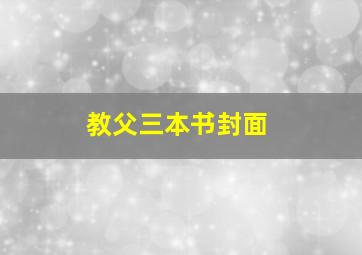 教父三本书封面